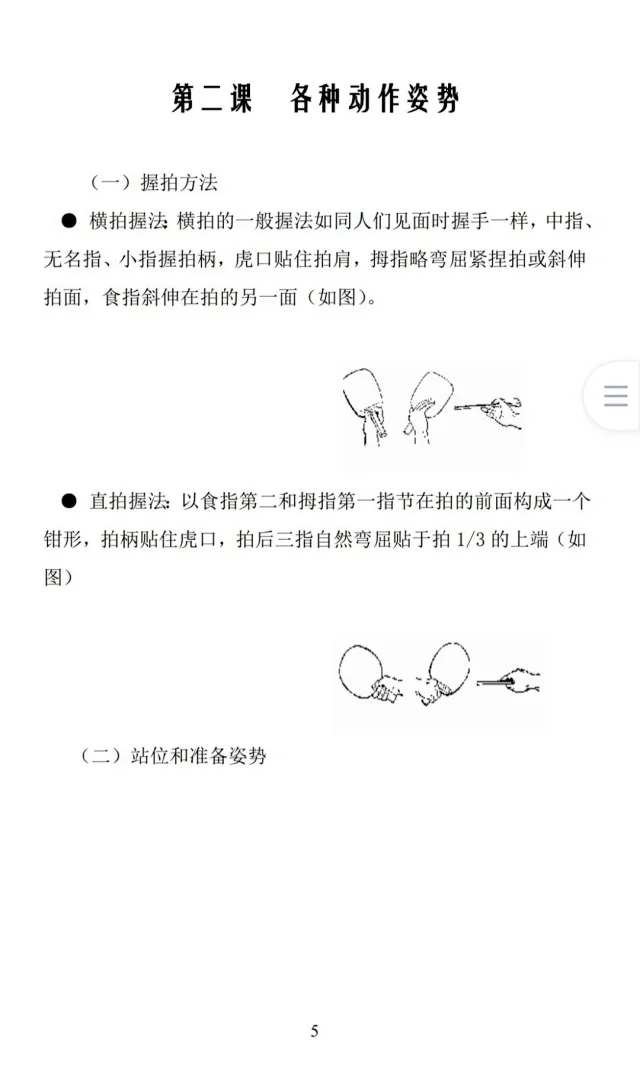 第二课　各种动作姿势

（一）握拍方法

● 横拍握法：横拍的一般握法如同人们见面时握手一样，中指、无名指、小指握拍柄，虎口贴住拍肩，拇指略弯屈紧捏拍或斜伸拍面，食指斜伸在拍的另一面（如图）。

● 直拍握法：以食指第二和拇指第一指节在拍的前面构成一个钳形，拍柄贴住虎口，拍后三指自然弯屈贴于拍 1/3 的上端（如图）

（二）站位和准备姿势

5